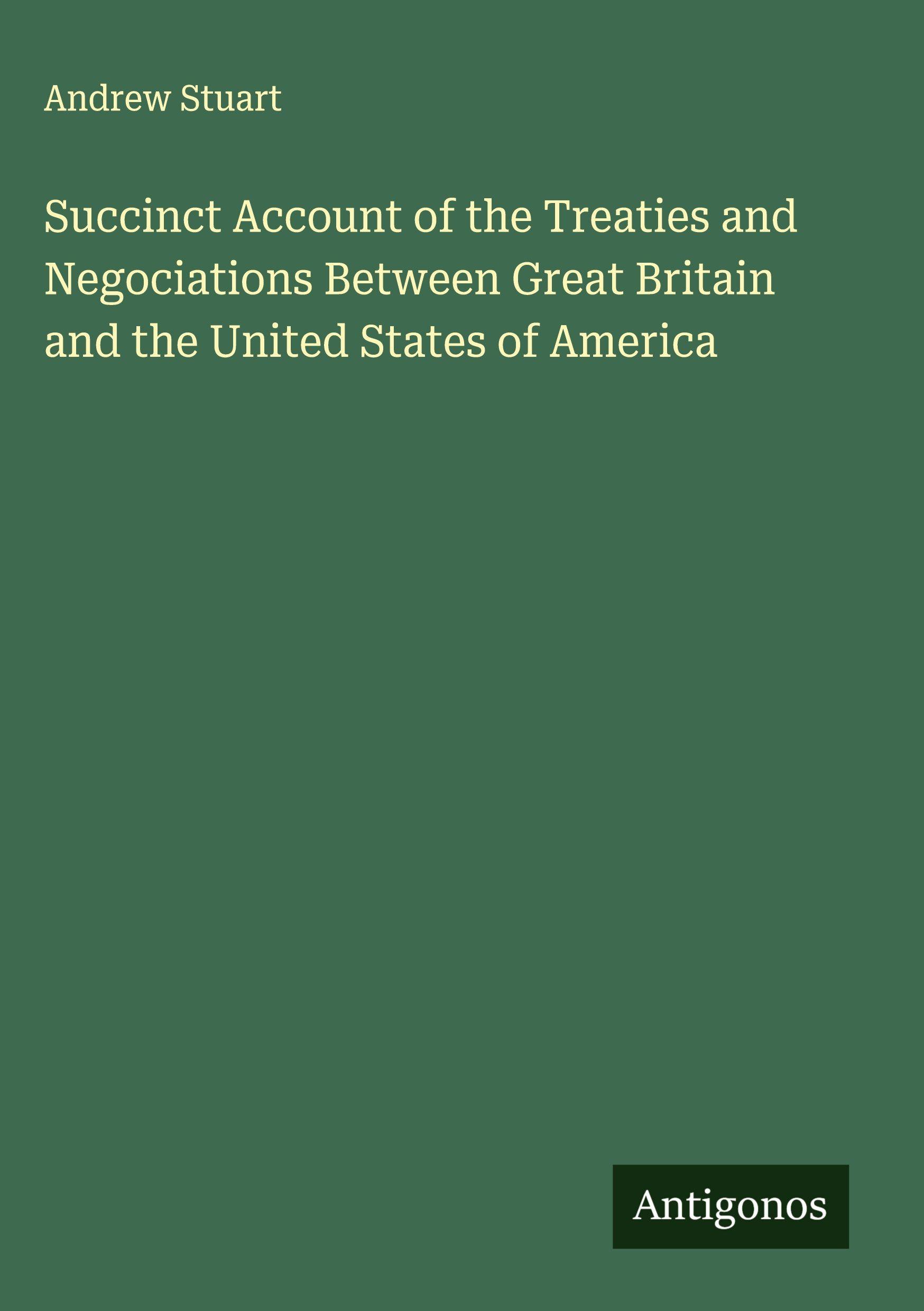 Andrew Stuart

Succinct Account of the Treaties and Negociations Between Great Britain and the United States of America

Antigonos